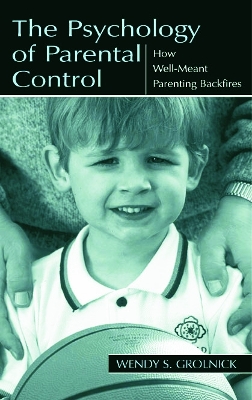 The Psychology of Parental Control

How Well-Meant Parenting Backfires

WENDY S. GROLNICK